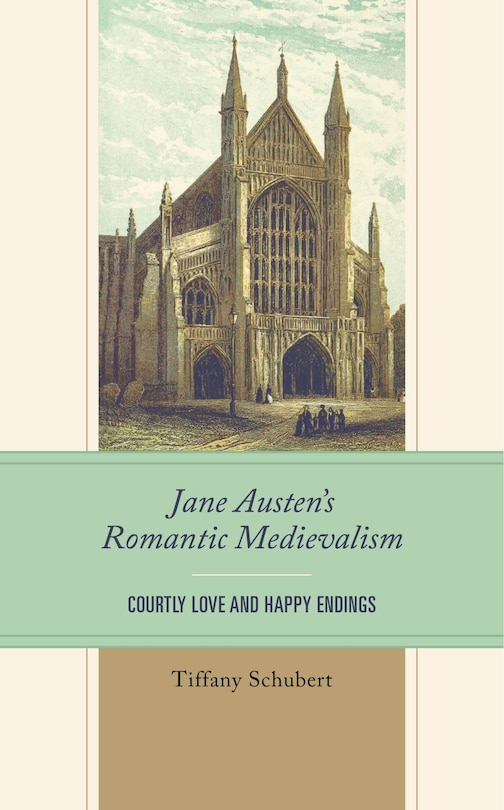 Jane Austen's Romantic Medievalism

COURTLY LOVE AND HAPPY ENDINGS

Tiffany Schubert